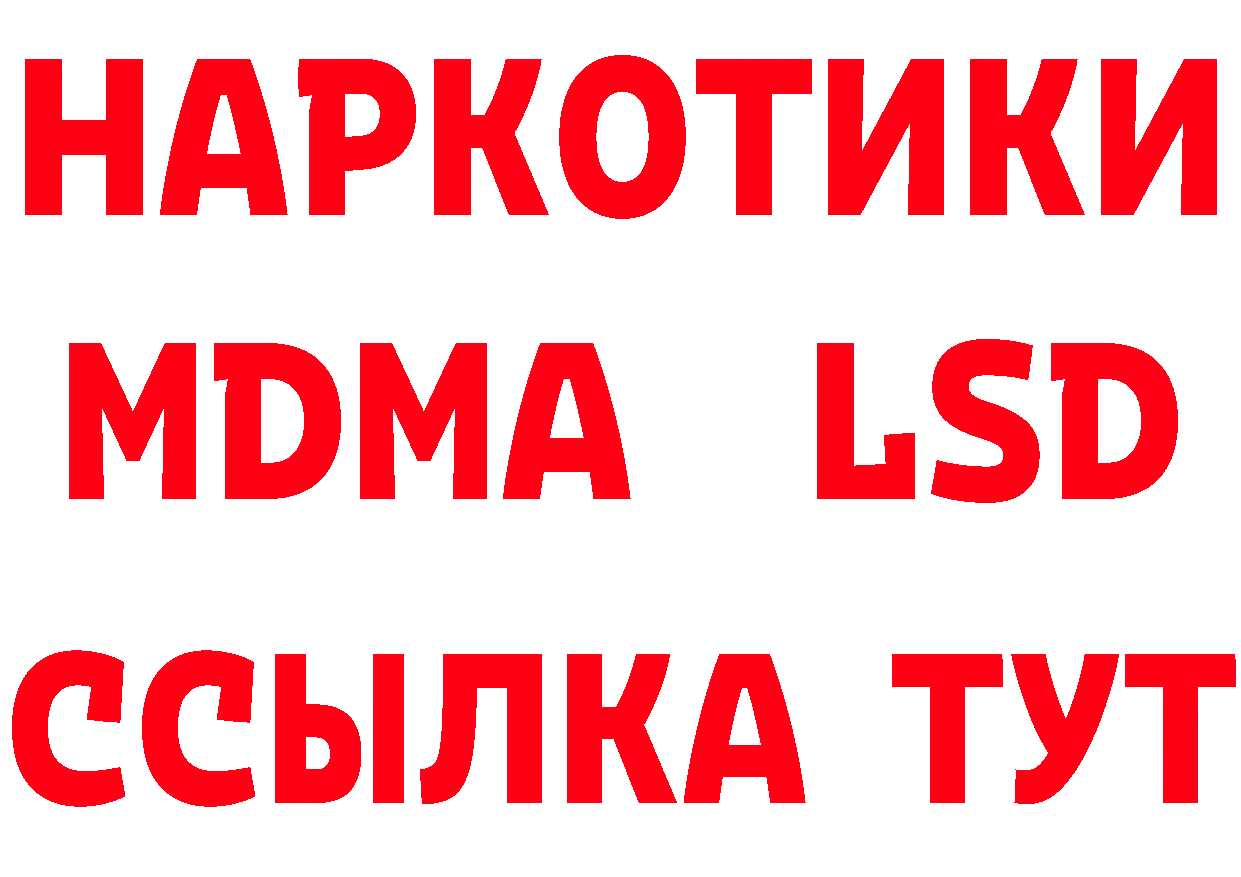 НАРКОТИКИ
MDMA LSD
ССЫЛКА ТУТ